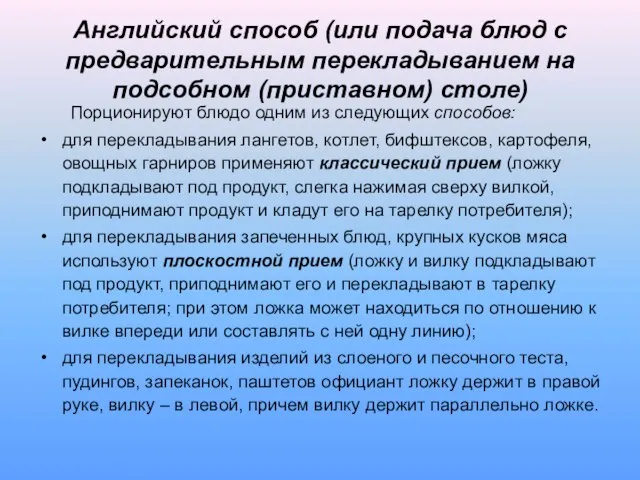 Английский способ (или подача блюд с предварительным перекладыванием на подсобном (приставном) столе)

Порционируют блюдо одним из следующих способов:

• для перекладывания лангетов, котлет, бифштексов, картофеля, овощных гарниров применяют классический прием (ложку подкладывают под продукт, слегка нажимая сверху вилкой, приподнимают продукт и кладут его на тарелку потребителя);

• для перекладывания запеченных блюд, крупных кусков мяса используют плоскостной прием (ложку и вилку подкладывают под продукт, приподнимают его и перекладывают в тарелку потребителя; при этом ложка может находиться по отношению к вилке впереди или составлять с ней одну линию);

• для перекладывания изделий из слоеного и песочного теста, пудингов, запеканок, паштетов официант ложку держит в правой руке, вилку – в левой, причем вилку держит параллельно ложке.